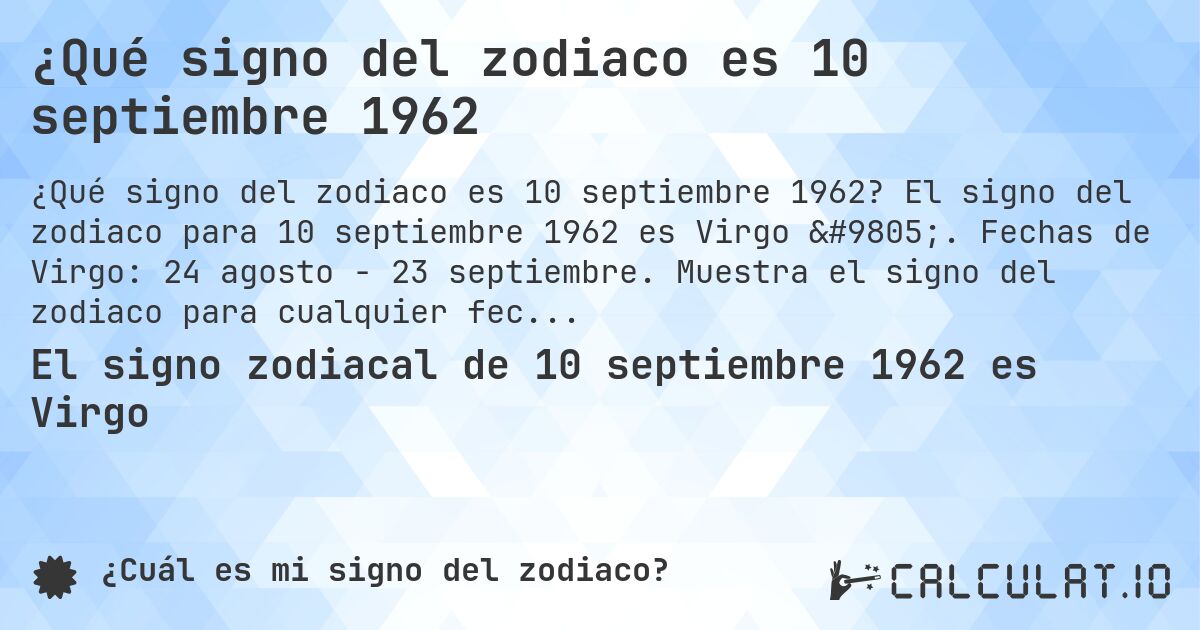 ¿Qué signo del zodiaco es 10 septiembre 1962

¿Qué signo del zodiaco es 10 septiembre 1962? El signo del zodiaco para 10 septiembre 1962 es Virgo &#9805;. Fechas de Virgo: 24 agosto - 23 septiembre. Muestra el signo del zodiaco para cualquier fec...

El signo zodiacal de 10 septiembre 1962 es Virgo

¿Cuál es mi signo del zodiaco?

CALCULAT.IO